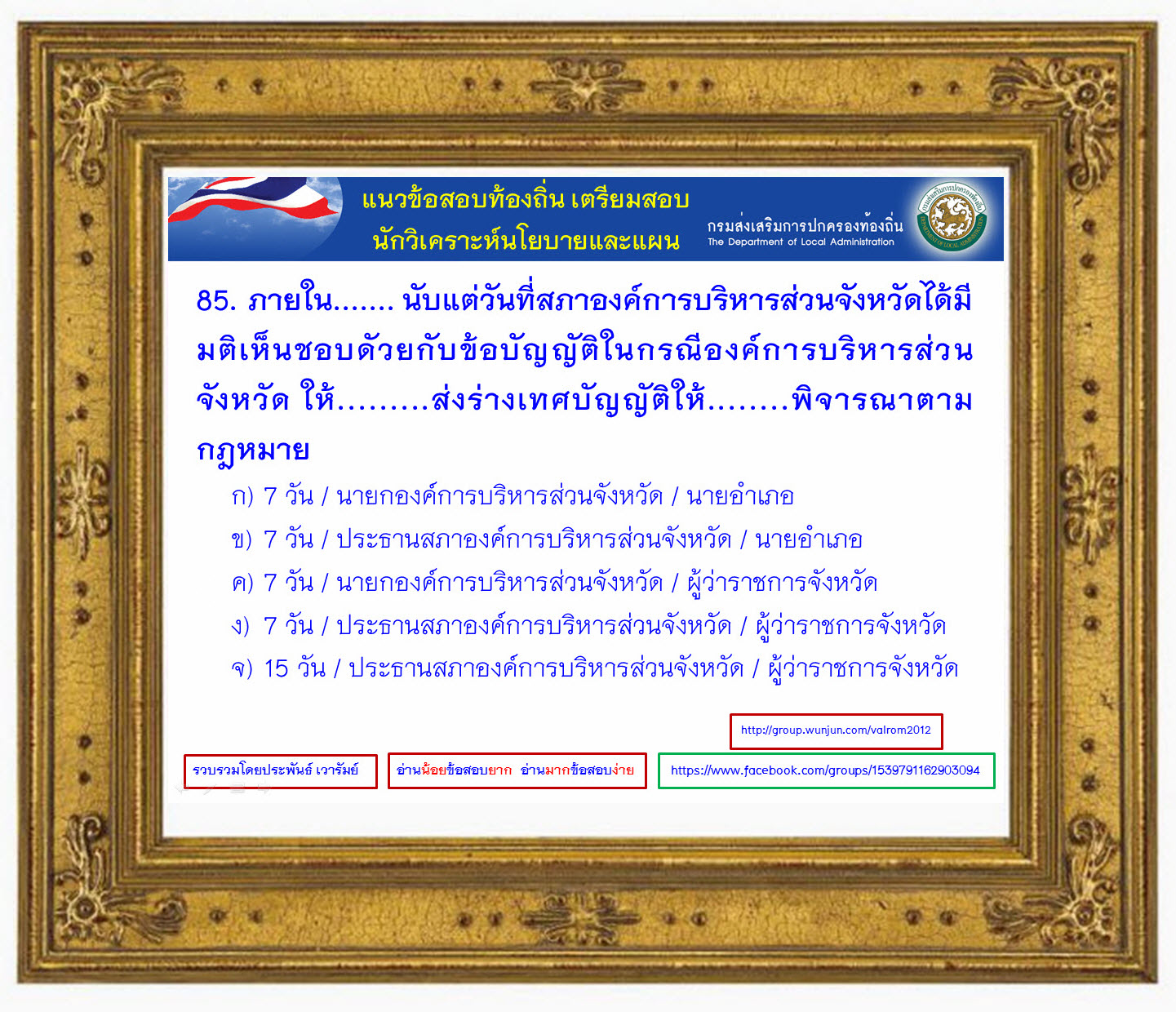 แนวข้อสอบท้องถิ่น เตรียมสอบ
นักวิเคราะห์นโยบายและแผน

กรมส่งเสริมการปกครองท้องถิ่น
The Department of Local Administration

85. ภายใน....... นับแต่วันที่สภาองค์การบริหารส่วนจังหวัดได้มีมติเห็นชอบด้วยกับข้อบัญญัติในกรณีองค์การบริหารส่วนจังหวัด ให้.........ส่งร่างเทศบัญญัติให้........พิจารณาตามกฎหมาย

ก) 7 วัน / นายกองค์การบริหารส่วนจังหวัด / นายอำเภอ
ข) 7 วัน / ประธานสภาองค์การบริหารส่วนจังหวัด / นายอำเภอ
ค) 7 วัน / นายกองค์การบริหารส่วนจังหวัด / ผู้ว่าราชการจังหวัด
ง) 7 วัน / ประธานสภาองค์การบริหารส่วนจังหวัด / ผู้ว่าราชการจังหวัด
จ) 15 วัน / ประธานสภาองค์การบริหารส่วนจังหวัด / ผู้ว่าราชการจังหวัด

http://group.wunjun.com/valrom2012

รวบรวมโดยประพันธ์ เวารัมย์

อ่านน้อยข้อสอบยาก อ่านมากข้อสอบง่าย

https://www.facebook.com/groups/1539791162903094